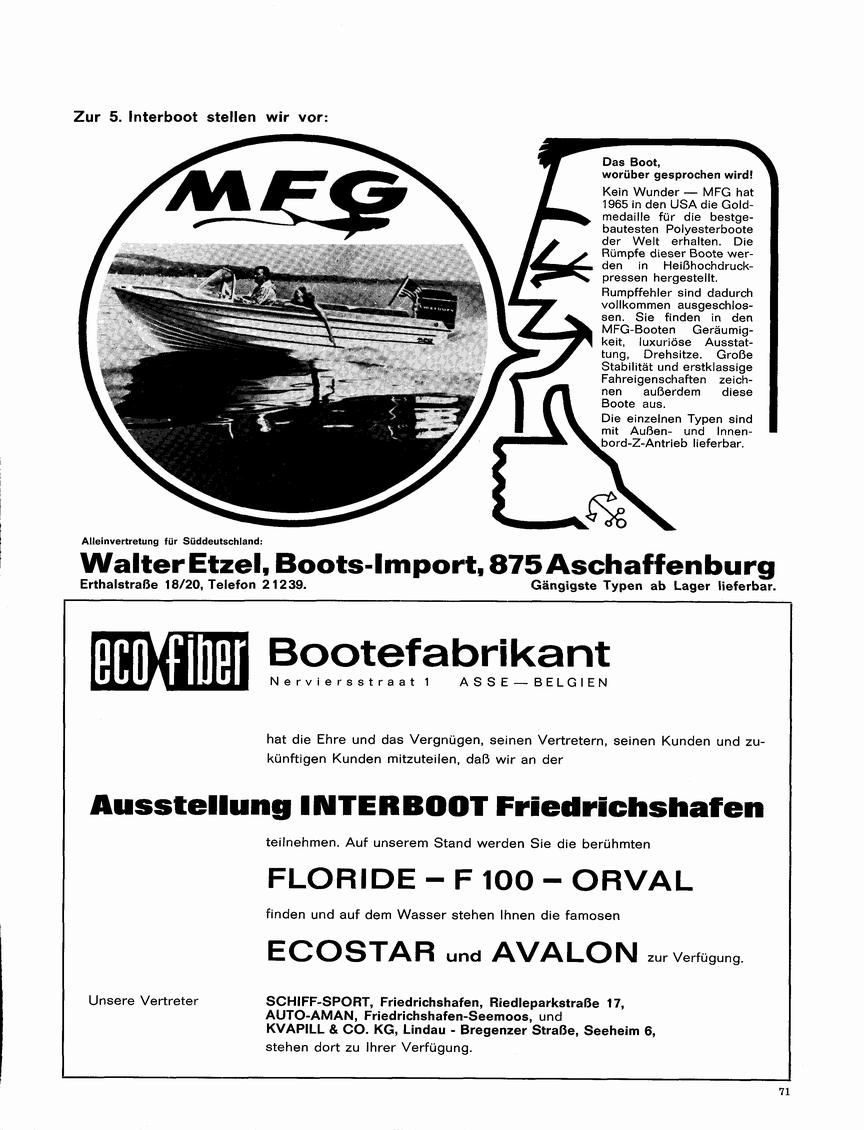 Zur 5. Interboot stellen wir vor:

MFG

Das Boot, worüber gesprochen wird!
Kein Wunder — MFG hat 1965 in den USA die Goldmedaille für die bestgebautesten Polyesterboote der Welt erhalten. Die Rümpfe dieser Boote werden in Heißhochdruckpressen hergestellt.
Rumpffehler sind dadurch vollkommen ausgeschlossen. Sie finden in den MFG-Booten Geräumigkeit, luxuriöse Ausstattung, Drehsitze. Große Stabilität und erstklassige Fahreigenschaften zeichnen außerdem diese Boote aus.
Die einzelnen Typen sind mit Außen- und Innenbord-Z-Antrieb lieferbar.

Alleinvertretung für Süddeutschland:
Walter Etzel, Boots-Import, 875 Aschaffenburg
Erthalstraße 18/20, Telefon 21239.
Gängigste Typen ab Lager lieferbar.

eco fiber
Bootefabrikant
Nerviersstraat 1 ASSE — BELGIEN

hat die Ehre und das Vergnügen, seinen Vertretern, seinen Kunden und zukünftigen Kunden mitzuteilen, daß wir an der

Ausstellung INTERBOOT Friedrichshafen

teilnehmen. Auf unserem Stand werden Sie die berühmten

FLORIDE – F 100 – ORVAL

finden und auf dem Wasser stehen Ihnen die famosen

ECOSTAR und AVALON zur Verfügung.

Unsere Vertreter

SCHIFF-SPORT, Friedrichshafen, Riedleparkstraße 17,
AUTO-AMAN, Friedrichshafen-Seemoos, und
KVAPILL & CO. KG, Lindau - Bregenzer Straße, Seeheim 6,
stehen dort zu Ihrer Verfügung.

71